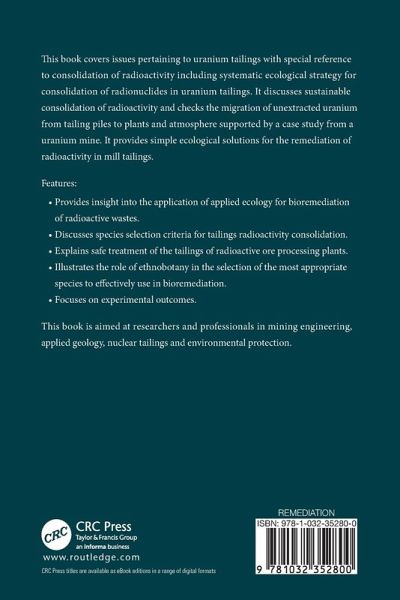 This book covers issues pertaining to uranium tailings with special reference to consolidation of radioactivity including systematic ecological strategy for consolidation of radionuclides in uranium tailings. It discusses sustainable consolidation of radioactivity and checks the migration of unextracted uranium from tailing piles to plants and atmosphere supported by a case study from a uranium mine. It provides simple ecological solutions for the remediation of radioactivity in mill tailings.

Features:

• Provides insight into the application of applied ecology for bioremediation of radioactive wastes.
• Discusses species selection criteria for tailings radioactivity consolidation.
• Explains safe treatment of the tailings of radioactive ore processing plants.
• Illustrates the role of ethnobotany in the selection of the most appropriate species to effectively use in bioremediation.
• Focuses on experimental outcomes.

This book is aimed at researchers and professionals in mining engineering, applied geology, nuclear tailings and environmental protection.

CRC
CRC Press
Taylor & Francis Group
an informa business
www.routledge.com
CRC Press titles are available as eBook editions in a range of digital formats

REMEDIATION
ISBN: 978-1-032-35280-0
9 781032 352800